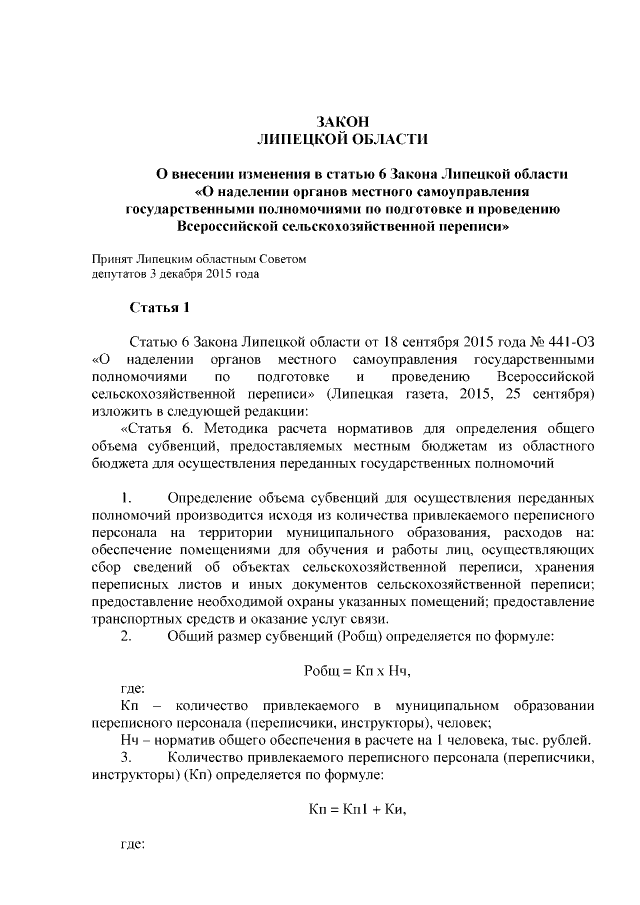 ЗАКОН
ЛИПЕЦКОЙ ОБЛАСТИ

О внесении изменения в статью 6 Закона Липецкой области «О наделении органов местного самоуправления государственными полномочиями по подготовке и проведению Всероссийской сельскохозяйственной переписи»

Принят Липецким областным Советом депутатов 3 декабря 2015 года

Статья 1

Статью 6 Закона Липецкой области от 18 сентября 2015 года № 441-ОЗ «О наделении органов местного самоуправления государственными полномочиями по подготовке и проведению Всероссийской сельскохозяйственной переписи» (Липецкая газета, 2015, 25 сентября) изложить в следующей редакции:

«Статья 6. Методика расчета нормативов для определения общего объема субвенций, предоставляемых местным бюджетам из областного бюджета для осуществления переданных государственных полномочий

1. Определение объема субвенций для осуществления переданных полномочий производится исходя из количества привлекаемого переписного персонала на территории муниципального образования, расходов на: обеспечение помещениями для обучения и работы лиц, осуществляющих сбор сведений об объектах сельскохозяйственной переписи, хранения переписных листов и иных документов сельскохозяйственной переписи; предоставление необходимой охраны указанных помещений; предоставление транспортных средств и оказание услуг связи.

2. Общий размер субвенций (Робщ) определяется по формуле:

Робщ = Кп х Нч,

где:

Кп – количество привлекаемого в муниципальном образовании переписного персонала (переписчики, инструкторы), человек;

Нч – норматив общего обеспечения в расчете на 1 человека, тыс. рублей.

3. Количество привлекаемого переписного персонала (переписчики, инструкторы) (Кп) определяется по формуле:

Кп = Кп1 + Ки,

где: